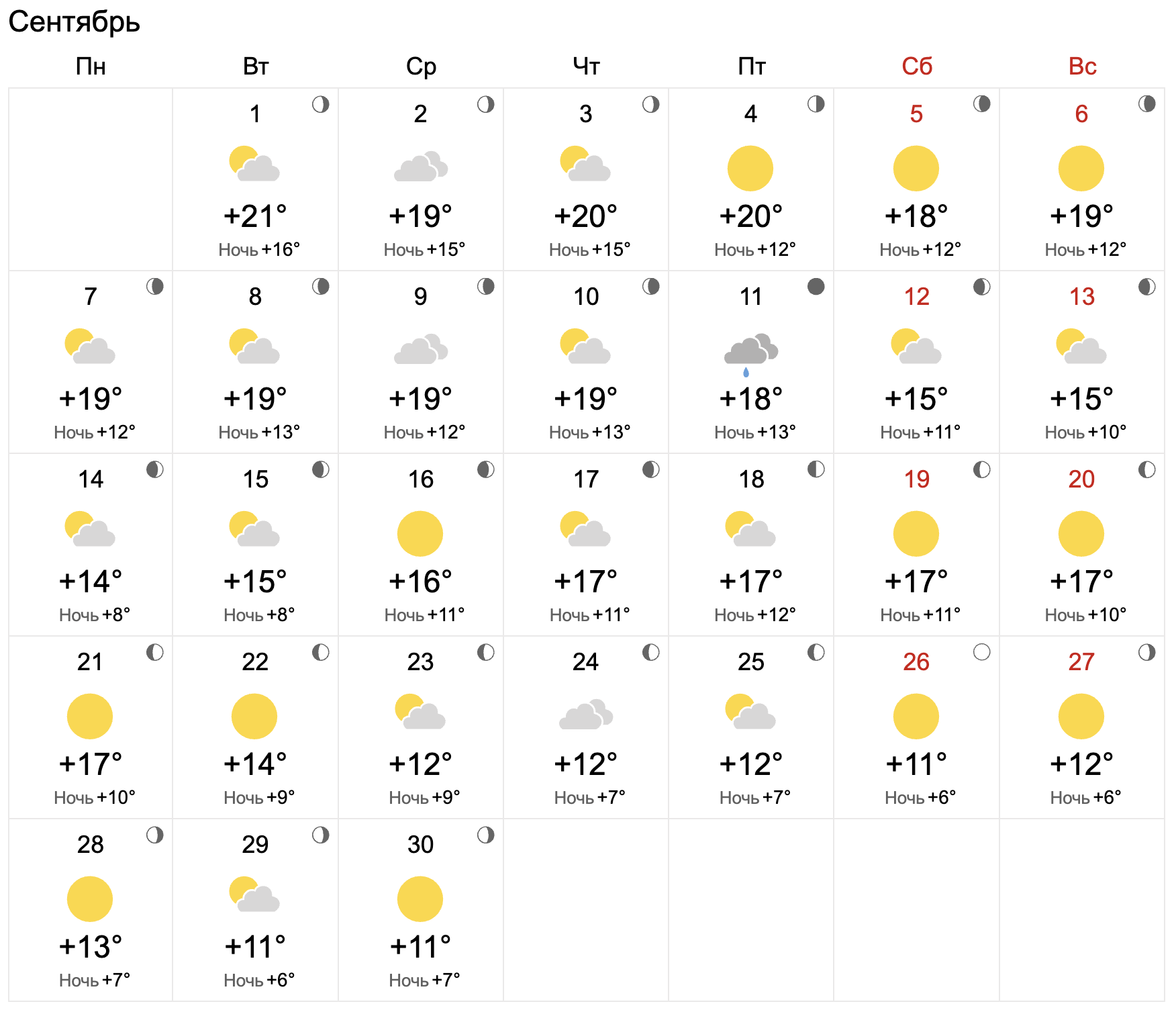 Сентябрь

| Пн | Вт | Ср | Чт | Пт | Сб | Вс |
|---|---|---|---|---|---|---|
| | 1 +21° Ночь +16° | 2 +19° Ночь +15° | 3 +20° Ночь +15° | 4 +20° Ночь +12° | 5 +18° Ночь +12° | 6 +19° Ночь +12° |
| 7 +19° Ночь +12° | 8 +19° Ночь +13° | 9 +19° Ночь +12° | 10 +19° Ночь +13° | 11 +18° Ночь +13° | 12 +15° Ночь +11° | 13 +15° Ночь +10° |
| 14 +14° Ночь +8° | 15 +15° Ночь +8° | 16 +16° Ночь +11° | 17 +17° Ночь +11° | 18 +17° Ночь +12° | 19 +17° Ночь +11° | 20 +17° Ночь +10° |
| 21 +17° Ночь +10° | 22 +14° Ночь +9° | 23 +12° Ночь +9° | 24 +12° Ночь +7° | 25 +12° Ночь +7° | 26 +11° Ночь +6° | 27 +12° Ночь +6° |
| 28 +13° Ночь +7° | 29 +11° Ночь +6° | 30 +11° Ночь +7° | | | | |